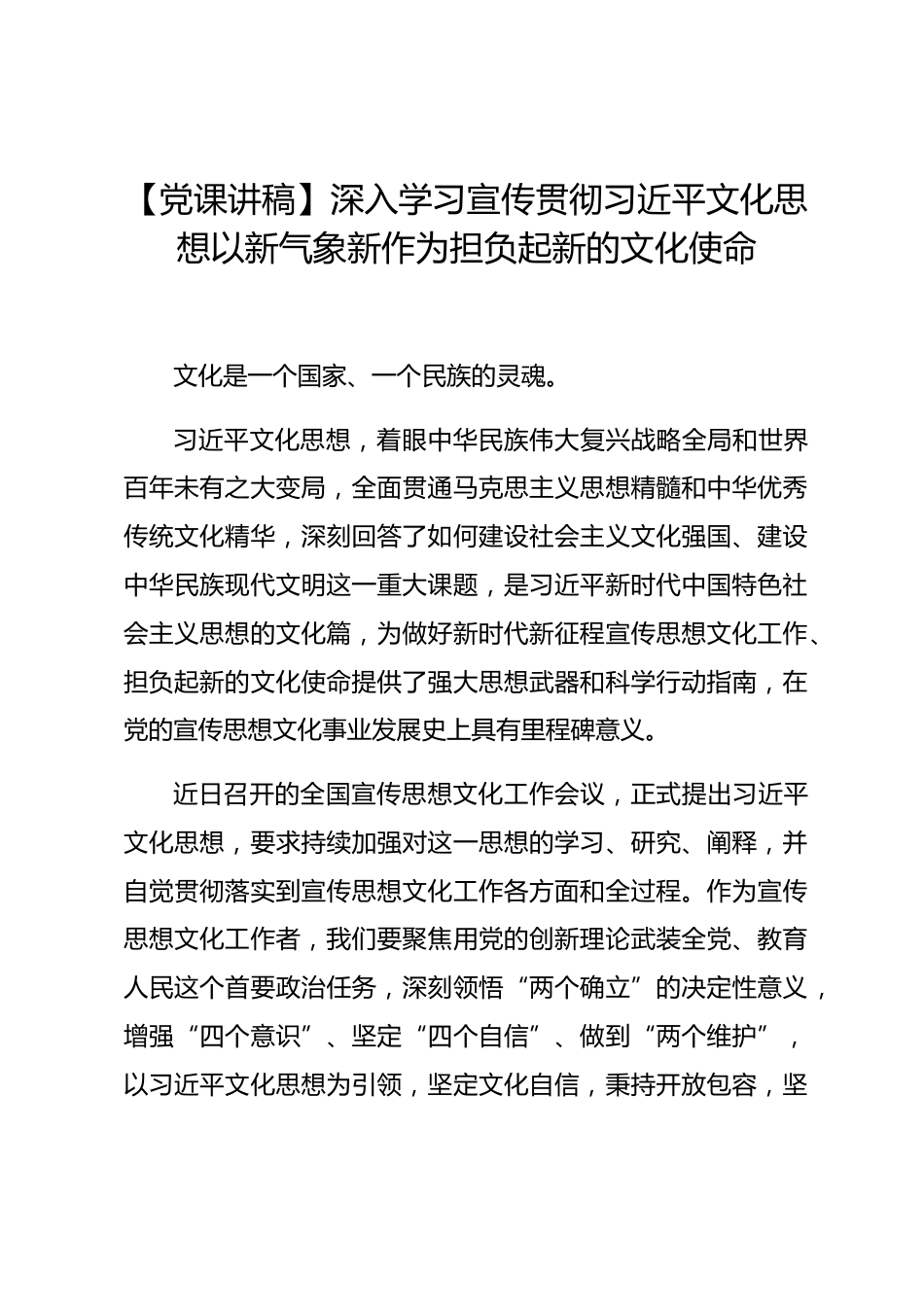 【党课讲稿】深入学习宣传贯彻习近平文化思想以新气象新作为担负起新的文化使命

文化是一个国家、一个民族的灵魂。

习近平文化思想，着眼中华民族伟大复兴战略全局和世界百年未有之大变局，全面贯通马克思主义思想精髓和中华优秀传统文化精华，深刻回答了如何建设社会主义文化强国、建设中华民族现代文明这一重大课题，是习近平新时代中国特色社会主义思想的文化篇，为做好新时代新征程宣传思想文化工作、担负起新的文化使命提供了强大思想武器和科学行动指南，在党的宣传思想文化事业发展史上具有里程碑意义。

近日召开的全国宣传思想文化工作会议，正式提出习近平文化思想，要求持续加强对这一思想的学习、研究、阐释，并自觉贯彻落实到宣传思想文化工作各方面和全过程。作为宣传思想文化工作者，我们要聚焦用党的创新理论武装全党、教育人民这个首要政治任务，深刻领悟“两个确立”的决定性意义，增强“四个意识”、坚定“四个自信”、做到“两个维护”，以习近平文化思想为引领，坚定文化自信，秉持开放包容，坚